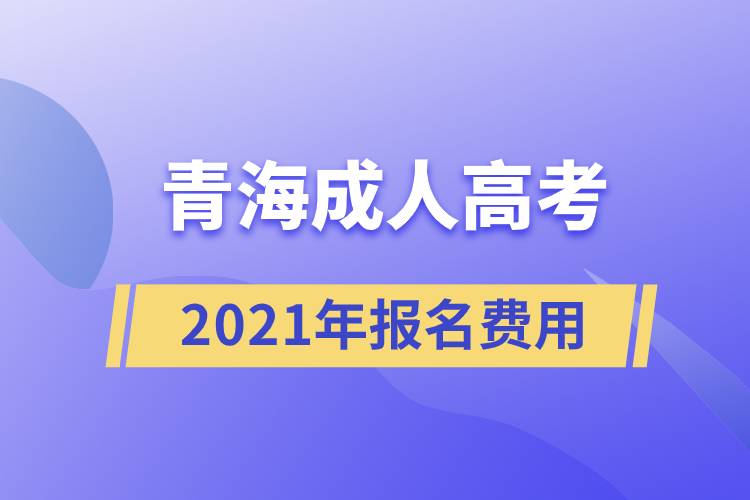 青海成人高考

2021年报名费用